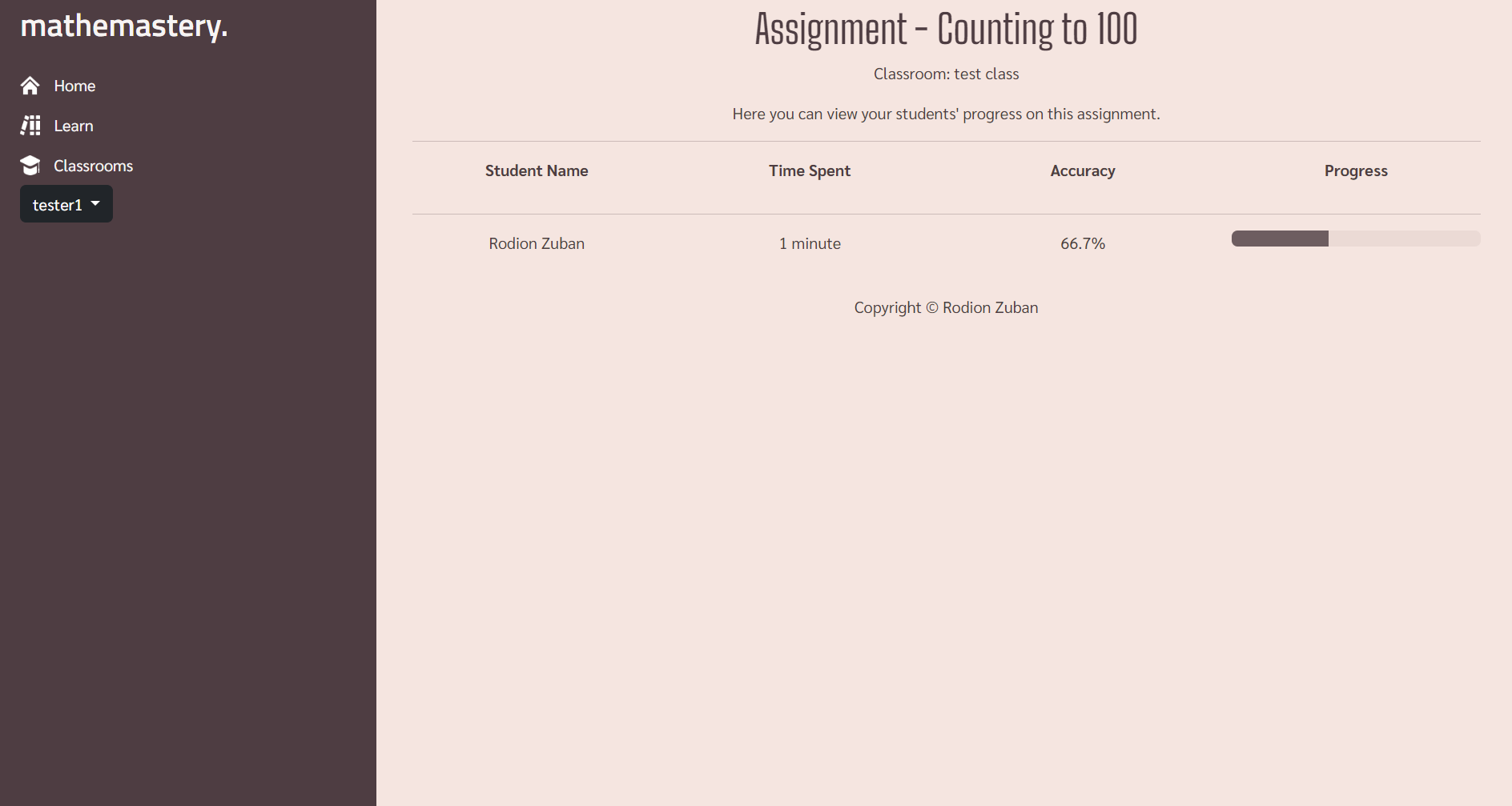 mathemastery.

Home

Learn

Classrooms

tester1

Assignment - Counting to 100

Classroom: test class

Here you can view your students' progress on this assignment.

| Student Name | Time Spent | Accuracy | Progress |
|---|---|---|---|
| Rodion Zuban | 1 minute | 66.7% | |

Copyright © Rodion Zuban